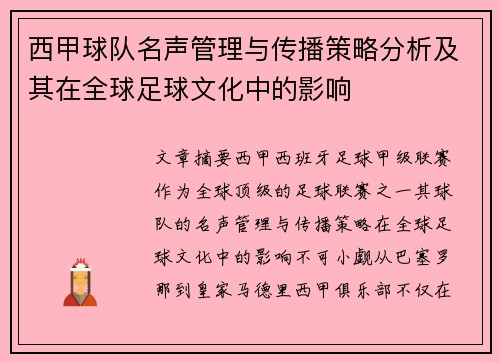 西甲球队名声管理与传播策略分析及其在全球足球文化中的影响

文章摘要西甲西班牙足球甲级联赛作为全球顶级的足球联赛之一其球队的名声管理与传播策略在全球足球文化中的影响不可小觑从巴塞罗那到皇家马德里西甲俱乐部不仅在